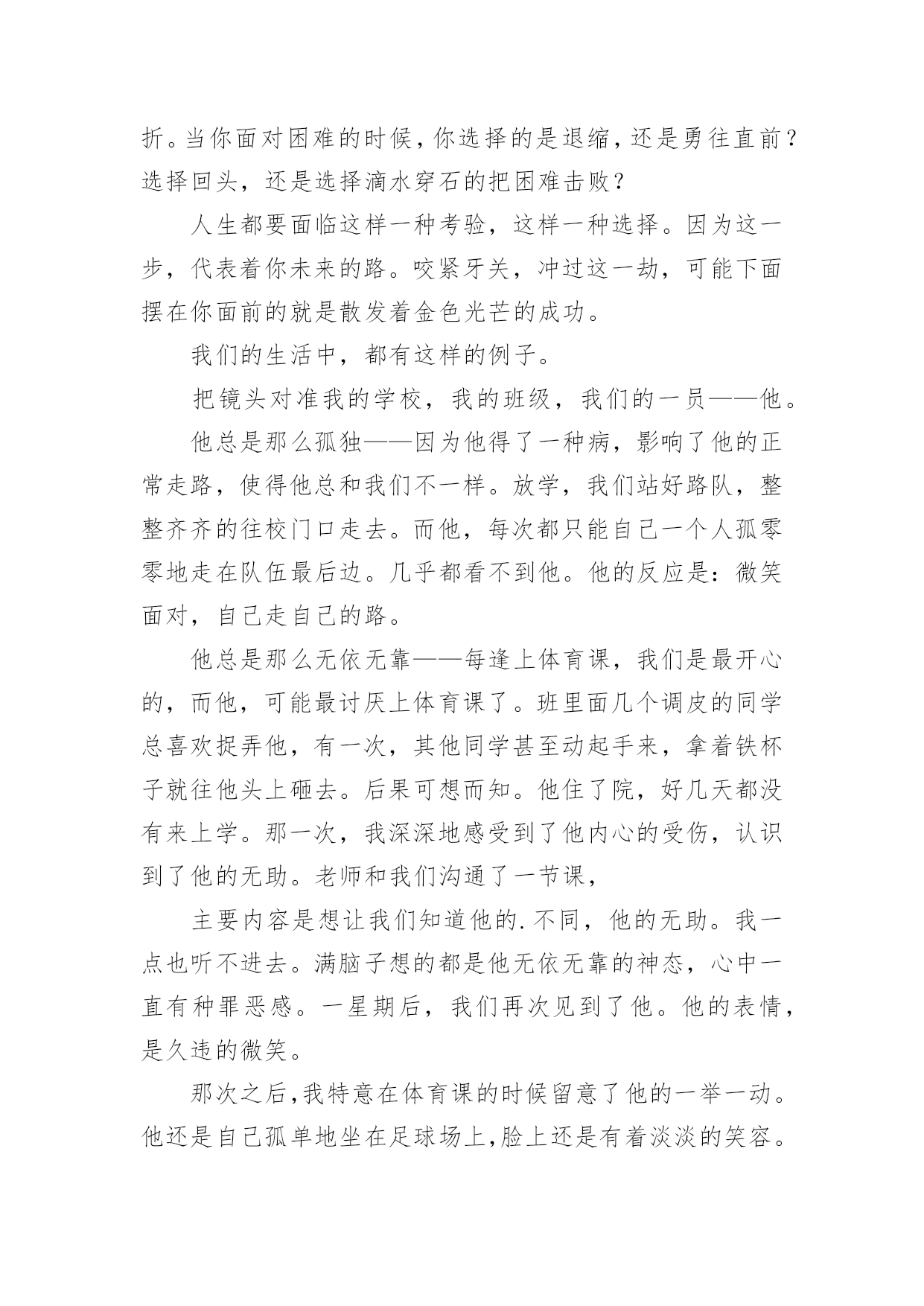 折。当你面对困难的时候，你选择的是退缩，还是勇往直前？选择回头，还是选择滴水穿石的把困难击败？

人生都要面临这样一种考验，这样一种选择。因为这一步，代表着你未来的路。咬紧牙关，冲过这一劫，可能下面摆在你面前的就是散发着金色光芒的成功。

我们的生活中，都有这样的例子。

把镜头对准我的学校，我的班级，我们的一员——他。

他总是那么孤独——因为他得了一种病，影响了他的正常走路，使得他总和我们不一样。放学，我们站好路队，整整齐齐的往校门口走去。而他，每次都只能自己一个人孤零零地走在队伍最后边。几乎都看不到他。他的反应是：微笑面对，自己走自己的路。

他总是那么无依无靠——每逢上体育课，我们是最开心的，而他，可能最讨厌上体育课了。班里面几个调皮的同学总喜欢捉弄他，有一次，其他同学甚至动起手来，拿着铁杯子就往他头上砸去。后果可想而知。他住了院，好几天都没有来上学。那一次，我深深地感受到了他内心的受伤，认识到了他的无助。老师和我们沟通了一节课，

主要内容是想让我们知道他的.不同，他的无助。我一点也听不进去。满脑子想的都是他无依无靠的神态，心中一直有种罪恶感。一星期后，我们再次见到了他。他的表情，是久违的微笑。

那次之后，我特意在体育课的时候留意了他的一举一动。他还是自己孤单地坐在足球场上，脸上还是有着淡淡的笑容。